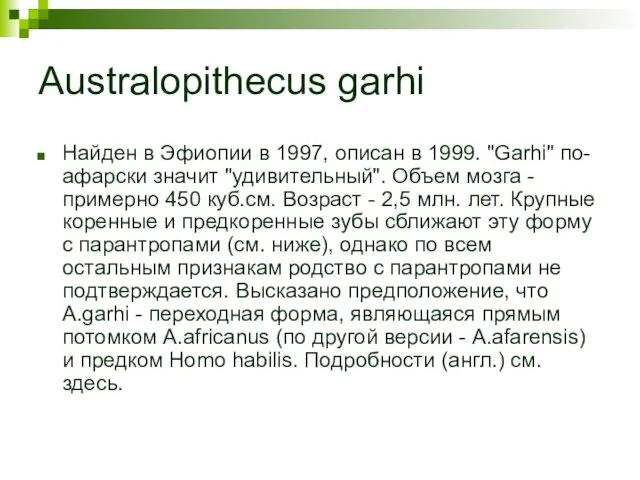 Australopithecus garhi

Найден в Эфиопии в 1997, описан в 1999. "Garhi" по-афарски значит "удивительный". Объем мозга - примерно 450 куб.см. Возраст - 2,5 млн. лет. Крупные коренные и предкоренные зубы сближают эту форму с парантропами (см. ниже), однако по всем остальным признакам родство с парантропами не подтверждается. Высказано предположение, что A.garhi - переходная форма, являющаяся прямым потомком A.africanus (по другой версии - A.afarensis) и предком Homo habilis. Подробности (англ.) см. здесь.